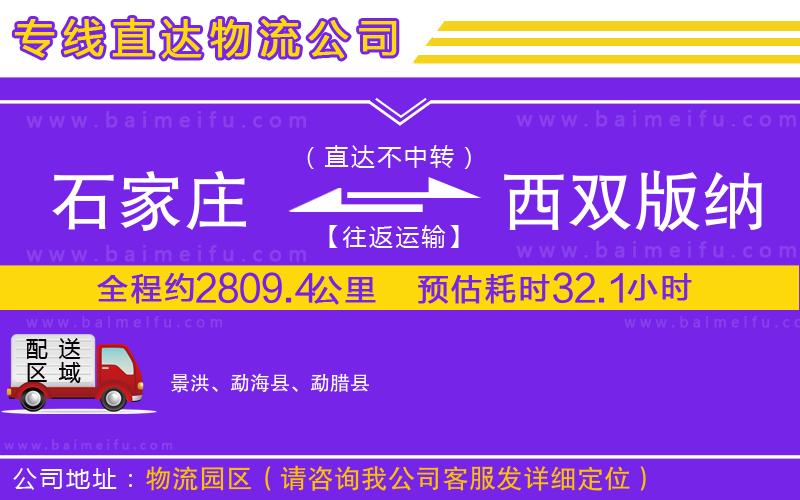 专线直达物流公司

www.baimeifu.com www.baimeifu.com

（直达不中转）

石家庄 西双版纳

【往返运输】

www.baimeifu.com www.baimeifu.com

全程约2809.4公里 预估耗时32.1小时

www.baimeifu.com www.baimeifu.com

配送区域

景洪、勐海县、勐腊县

www.baimeifu.com

公司地址：物流园区（请咨询我公司客服发详细定位）